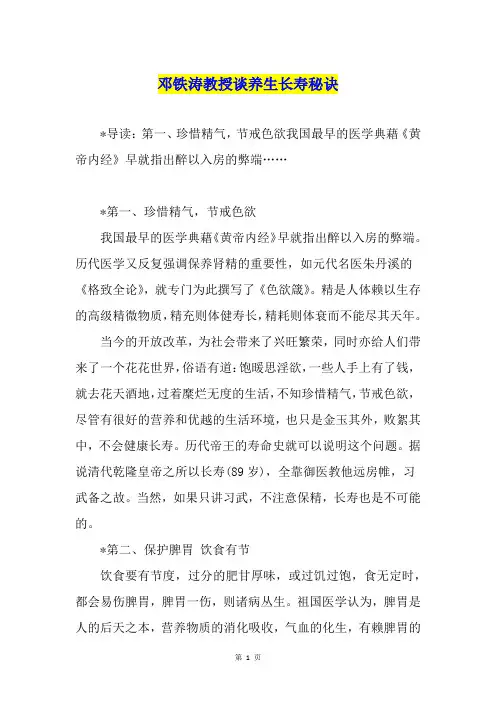 邓铁涛教授谈养生长寿秘诀

*导读：第一、珍惜精气，节戒色欲我国最早的医学典藉《黄帝内经》早就指出醉以入房的弊端……

*第一、珍惜精气，节戒色欲

我国最早的医学典藉《黄帝内经》早就指出醉以入房的弊端。历代医学又反复强调保养肾精的重要性，如元代名医朱丹溪的《格致全论》，就专门为此撰写了《色欲箴》。精是人体赖以生存的高级精微物质，精充则体健寿长，精耗则体衰而不能尽其天年。

当今的开放改革，为社会带来了兴旺繁荣，同时亦给人们带来了一个花花世界，俗语有道：饱暖思淫欲，一些人手上有了钱，就去花天酒地，过着糜烂无度的生活，不知珍惜精气，节戒色欲，尽管有很好的营养和优越的生活环境，也只是金玉其外，败絮其中，不会健康长寿。历代帝王的寿命史就可以说明这个问题。据说清代乾隆皇帝之所以长寿(89 岁)，全靠御医教他远房帷，习武备之故。当然，如果只讲习武，不注意保精，长寿也是不可能的。

*第二、保护脾胃 饮食有节

饮食要有节度，过分的肥甘厚味，或过饥过饱，食无定时，都会易伤脾胃，脾胃一伤，则诸病丛生。祖国医学认为，脾胃是人的后天之本，营养物质的消化吸收，气血的化生，有赖脾胃的

第 1 页